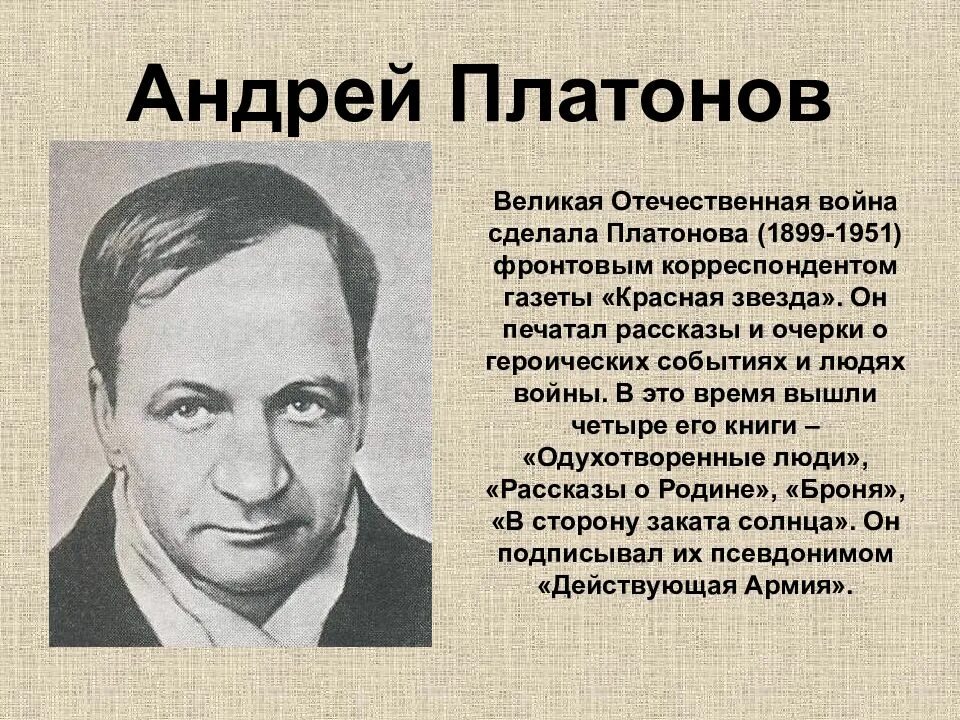 Андрей Платонов

Великая Отечественная война сделала Платонова (1899-1951) фронтовым корреспондентом газеты «Красная звезда». Он печатал рассказы и очерки о героических событиях и людях войны. В это время вышли четыре его книги – «Одухотворенные люди», «Рассказы о Родине», «Броня», «В сторону заката солнца». Он подписывал их псевдонимом «Действующая Армия».